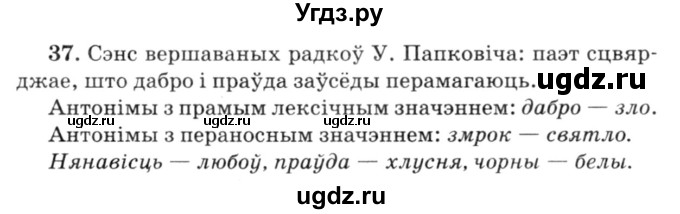 Угдз.ру

37. Сэнс вершаваных радкоў У. Папковіча: паэт сцвярджае, што дабро і праўда заўсёды перамагаюць. ugdz.ru
Антонімы з прамым лексічным значэннем: дабро — зло.
ugdz.ru ugdz.ru ugdz.ru
Антонімы з пераносным значэннем: змрок — святло.
Нянавісць — любоў, праўда — хлусня, чорны — белы.

ugdz.ru